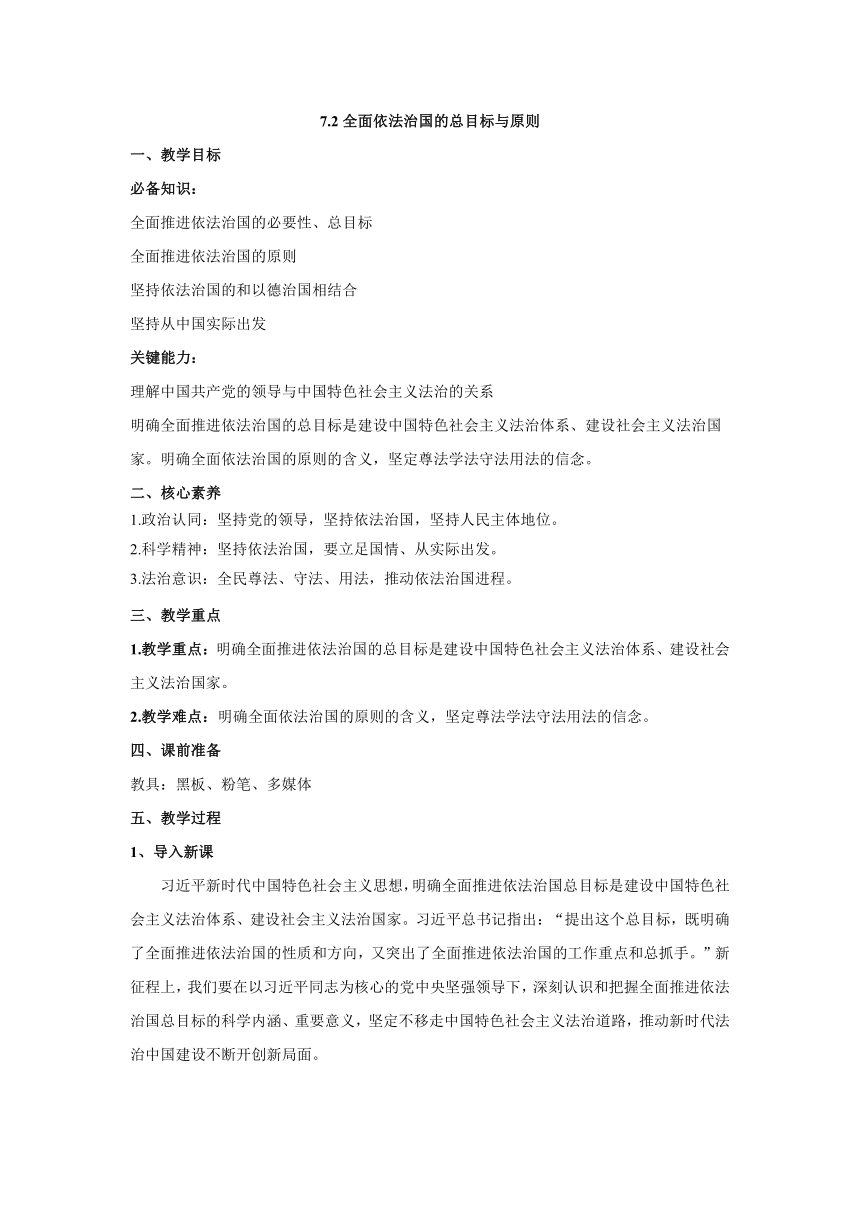 7.2 全面依法治国的总目标与原则

一、教学目标

必备知识：

全面推进依法治国的必要性、总目标

全面推进依法治国的原则

坚持依法治国的和以德治国相结合

坚持从中国实际出发

关键能力：

理解中国共产党的领导与中国特色社会主义法治的关系

明确全面推进依法治国的总目标是建设中国特色社会主义法治体系、建设社会主义法治国家。明确全面依法治国的原则的含义，坚定尊法学法守法用法的信念。

二、核心素养

1.政治认同：坚持党的领导，坚持依法治国，坚持人民主体地位。

2.科学精神：坚持依法治国，要立足国情、从实际出发。

3.法治意识：全民尊法、守法、用法，推动依法治国进程。

三、教学重点

1.教学重点：明确全面推进依法治国的总目标是建设中国特色社会主义法治体系、建设社会主义法治国家。

2.教学难点：明确全面依法治国的原则的含义，坚定尊法学法守法用法的信念。

四、课前准备

教具：黑板、粉笔、多媒体

五、教学过程

1、导入新课

习近平新时代中国特色社会主义思想，明确全面推进依法治国总目标是建设中国特色社会主义法治体系、建设社会主义法治国家。习近平总书记指出：“提出这个总目标，既明确了全面推进依法治国的性质和方向，又突出了全面推进依法治国的工作重点和总抓手。”新征程上，我们要在以习近平同志为核心的党中央坚强领导下，深刻认识和把握全面推进依法治国总目标的科学内涵、重要意义，坚定不移走中国特色社会主义法治道路，推动新时代法治中国建设不断开创新局面。